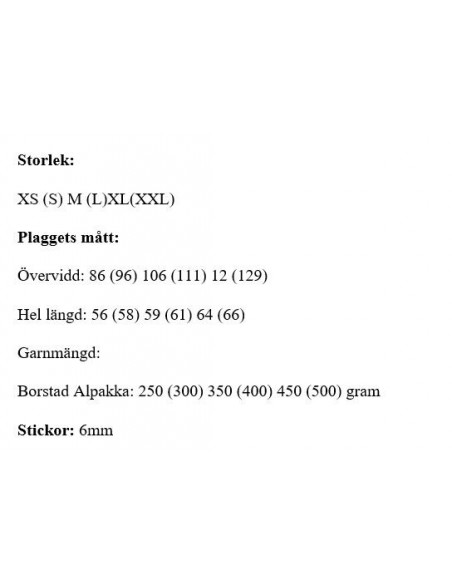 Storlek:

XS (S) M (L)XL(XXL)

Plaggets mått:

Övervidd: 86 (96) 106 (111) 12 (129)

Hel längd: 56 (58) 59 (61) 64 (66)

Garnmängd:

Borstad Alpakka: 250 (300) 350 (400) 450 (500) gram

Stickor: 6mm